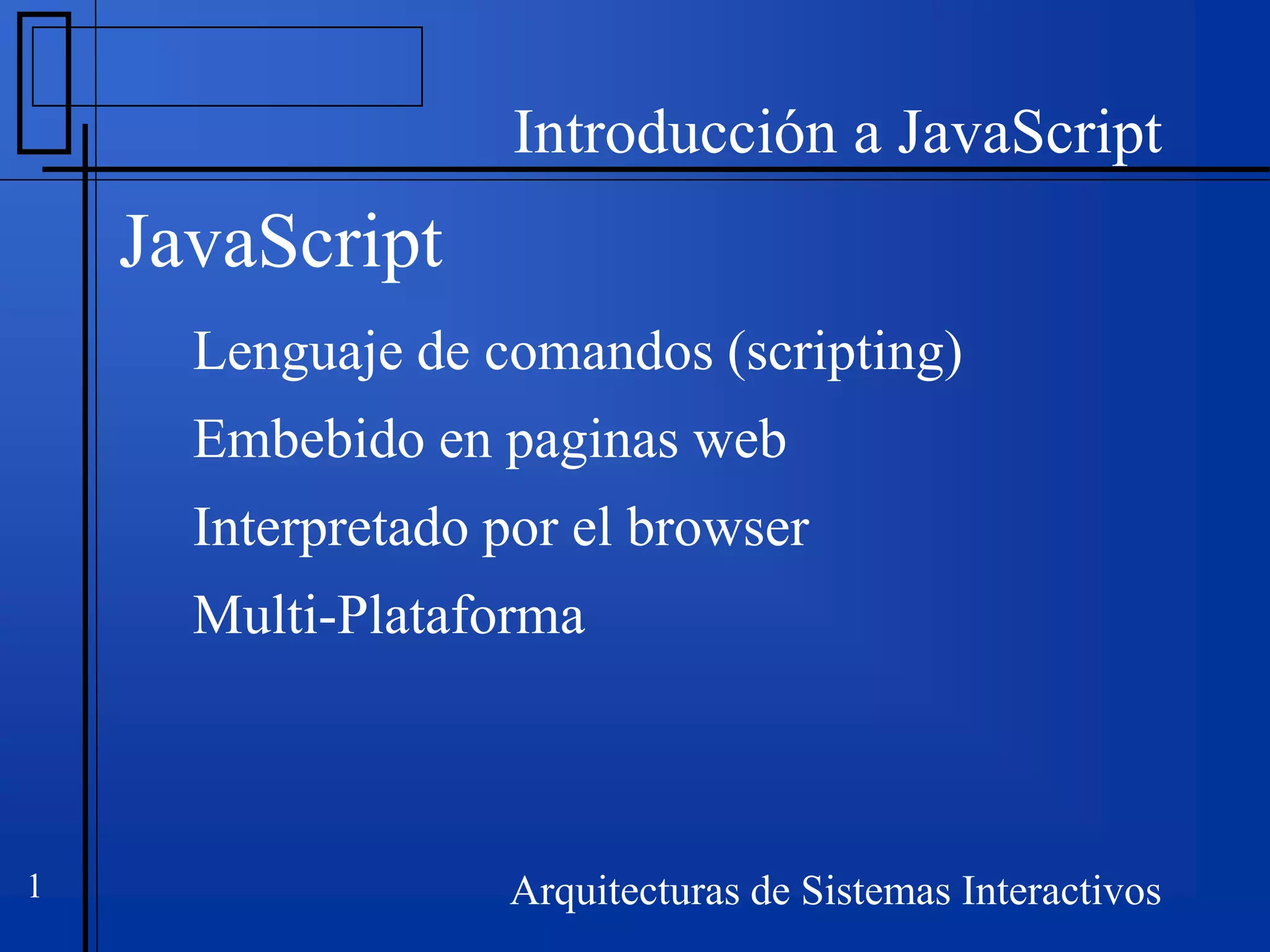 Introducción a JavaScript

JavaScript

Lenguaje de comandos (scripting)

Embebido en paginas web

Interpretado por el browser

Multi-Plataforma

1

Arquitecturas de Sistemas Interactivos